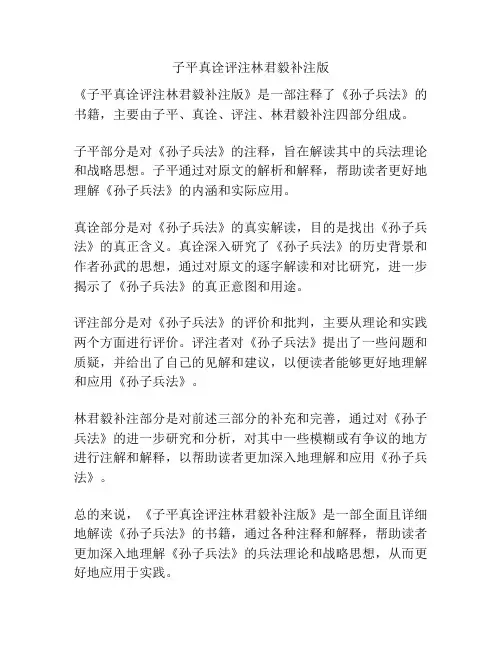 子平真诠评注林君毅补注版

《子平真诠评注林君毅补注版》是一部注释了《孙子兵法》的书籍，主要由子平、真诠、评注、林君毅补注四部分组成。

子平部分是对《孙子兵法》的注释，旨在解读其中的兵法理论和战略思想。子平通过对原文的解析和解释，帮助读者更好地理解《孙子兵法》的内涵和实际应用。

真诠部分是对《孙子兵法》的真实解读，目的是找出《孙子兵法》的真正含义。真诠深入研究了《孙子兵法》的历史背景和作者孙武的思想，通过对原文的逐字解读和对比研究，进一步揭示了《孙子兵法》的真正意图和用途。

评注部分是对《孙子兵法》的评价和批判，主要从理论和实践两个方面进行评价。评注者对《孙子兵法》提出了一些问题和质疑，并给出了自己的见解和建议，以便读者能够更好地理解和应用《孙子兵法》。

林君毅补注部分是对前述三部分的补充和完善，通过对《孙子兵法》的进一步研究和分析，对其中一些模糊或有争议的地方进行注解和解释，以帮助读者更加深入地理解和应用《孙子兵法》。

总的来说，《子平真诠评注林君毅补注版》是一部全面且详细地解读《孙子兵法》的书籍，通过各种注释和解释，帮助读者更加深入地理解《孙子兵法》的兵法理论和战略思想，从而更好地应用于实践。